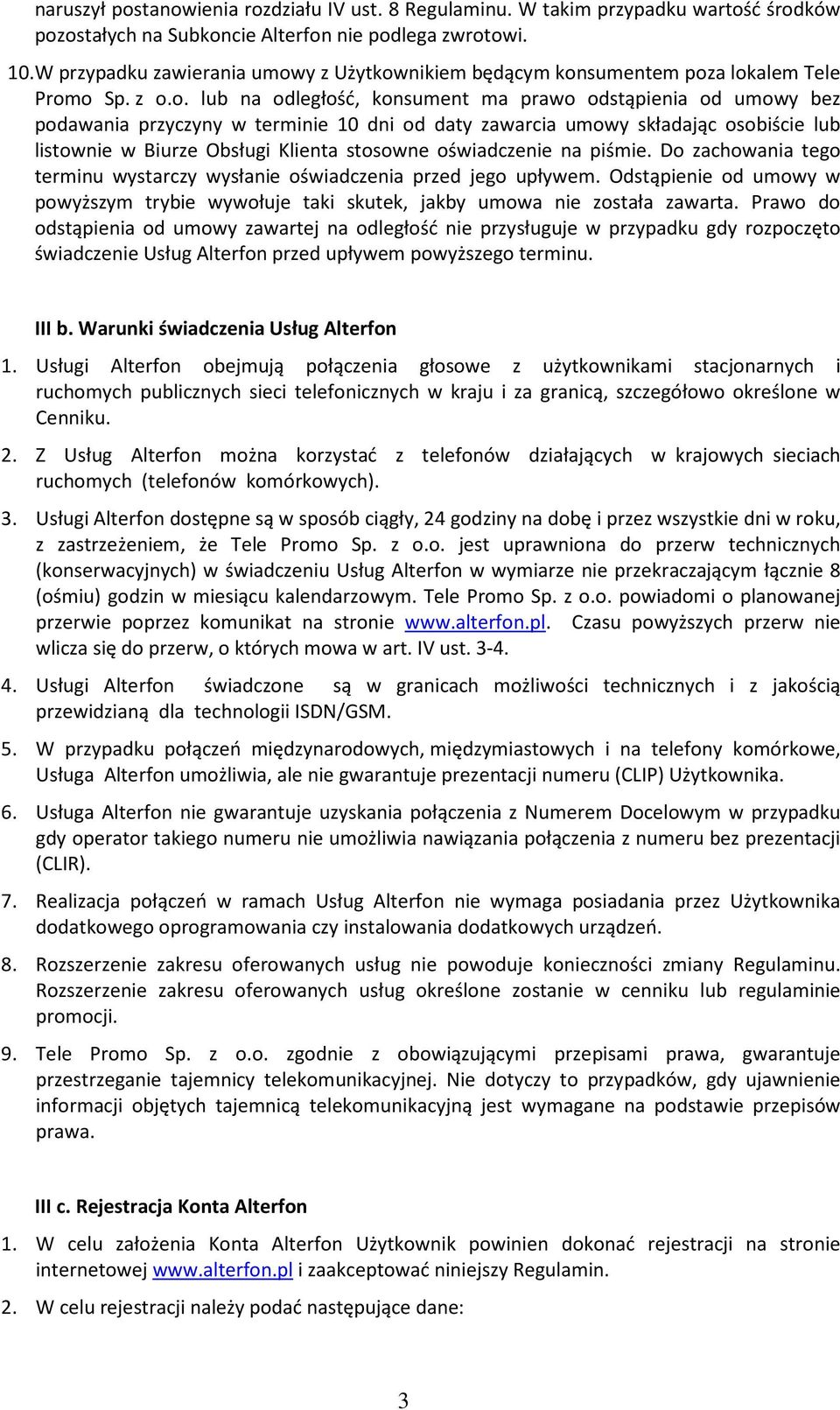 naruszył postanowienia rozdziału IV ust. 8 Regulaminu. W takim przypadku wartość środków pozostałych na Subkoncie Alterfon nie podlega zwrotowi.

10. W przypadku zawierania umowy z Użytkownikiem będącym konsumentem poza lokalem Tele Promo Sp. z o.o. lub na odległość, konsument ma prawo odstąpienia od umowy bez podawania przyczyny w terminie 10 dni od daty zawarcia umowy składając osobiście lub listownie w Biurze Obsługi Klienta stosowne oświadczenie na piśmie. Do zachowania tego terminu wystarczy wysłanie oświadczenia przed jego upływem. Odstąpienie od umowy w powyższym trybie wywołuje taki skutek, jakby umowa nie została zawarta. Prawo do odstąpienia od umowy zawartej na odległość nie przysługuje w przypadku gdy rozpoczęto świadczenie Usług Alterfon przed upływem powyższego terminu.

III b. Warunki świadczenia Usług Alterfon

1. Usługi Alterfon obejmują połączenia głosowe z użytkownikami stacjonarnych i ruchomych publicznych sieci telefonicznych w kraju i za granicą, szczegółowo określone w Cenniku.

2. Z Usług Alterfon można korzystać z telefonów działających w krajowych sieciach ruchomych (telefonów komórkowych).

3. Usługi Alterfon dostępne są w sposób ciągły, 24 godziny na dobę i przez wszystkie dni w roku, z zastrzeżeniem, że Tele Promo Sp. z o.o. jest uprawniona do przerw technicznych (konserwacyjnych) w świadczeniu Usług Alterfon w wymiarze nie przekraczającym łącznie 8 (ośmiu) godzin w miesiącu kalendarzowym. Tele Promo Sp. z o.o. powiadomi o planowanej przerwie poprzez komunikat na stronie www.alterfon.pl. Czasu powyższych przerw nie wlicza się do przerw, o których mowa w art. IV ust. 3-4.

4. Usługi Alterfon świadczone są w granicach możliwości technicznych i z jakością przewidzianą dla technologii ISDN/GSM.

5. W przypadku połączeń międzynarodowych, międzymiastowych i na telefony komórkowe, Usługa Alterfon umożliwia, ale nie gwarantuje prezentacji numeru (CLIP) Użytkownika.

6. Usługa Alterfon nie gwarantuje uzyskania połączenia z Numerem Docelowym w przypadku gdy operator takiego numeru nie umożliwia nawiązania połączenia z numeru bez prezentacji (CLIR).

7. Realizacja połączeń w ramach Usług Alterfon nie wymaga posiadania przez Użytkownika dodatkowego oprogramowania czy instalowania dodatkowych urządzeń.

8. Rozszerzenie zakresu oferowanych usług nie powoduje konieczności zmiany Regulaminu. Rozszerzenie zakresu oferowanych usług określone zostanie w cenniku lub regulaminie promocji.

9. Tele Promo Sp. z o.o. zgodnie z obowiązującymi przepisami prawa, gwarantuje przestrzeganie tajemnicy telekomunikacyjnej. Nie dotyczy to przypadków, gdy ujawnienie informacji objętych tajemnicą telekomunikacyjną jest wymagane na podstawie przepisów prawa.

III c. Rejestracja Konta Alterfon

1. W celu założenia Konta Alterfon Użytkownik powinien dokonać rejestracji na stronie internetowej www.alterfon.pl i zaakceptować niniejszy Regulamin.

2. W celu rejestracji należy podać następujące dane:

3